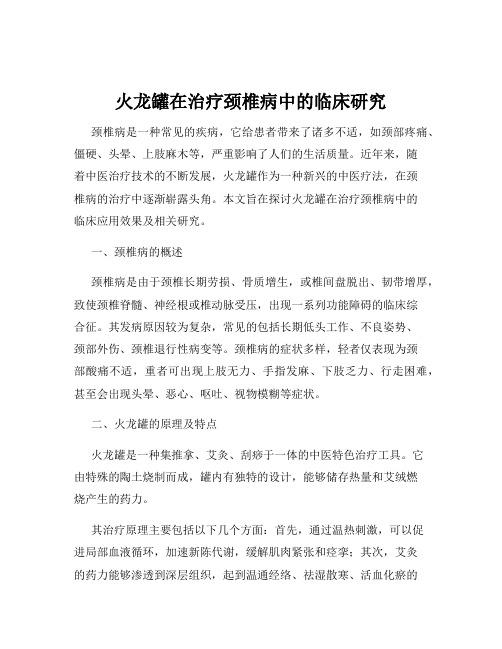 火龙罐在治疗颈椎病中的临床研究

颈椎病是一种常见的疾病，它给患者带来了诸多不适，如颈部疼痛、僵硬、头晕、上肢麻木等，严重影响了人们的生活质量。近年来，随着中医治疗技术的不断发展，火龙罐作为一种新兴的中医疗法，在颈椎病的治疗中逐渐崭露头角。本文旨在探讨火龙罐在治疗颈椎病中的临床应用效果及相关研究。

一、颈椎病的概述

颈椎病是由于颈椎长期劳损、骨质增生，或椎间盘脱出、韧带增厚，致使颈椎脊髓、神经根或椎动脉受压，出现一系列功能障碍的临床综合征。其发病原因较为复杂，常见的包括长期低头工作、不良姿势、颈部外伤、颈椎退行性病变等。颈椎病的症状多样，轻者仅表现为颈部酸痛不适，重者可出现上肢无力、手指发麻、下肢乏力、行走困难，甚至会出现头晕、恶心、呕吐、视物模糊等症状。

二、火龙罐的原理及特点

火龙罐是一种集推拿、艾灸、刮痧于一体的中医特色治疗工具。它由特殊的陶土烧制而成，罐内有独特的设计，能够储存热量和艾绒燃烧产生的药力。

其治疗原理主要包括以下几个方面：首先，通过温热刺激，可以促进局部血液循环，加速新陈代谢，缓解肌肉紧张和痉挛；其次，艾灸的药力能够渗透到深层组织，起到温通经络、祛湿散寒、活血化瘀的